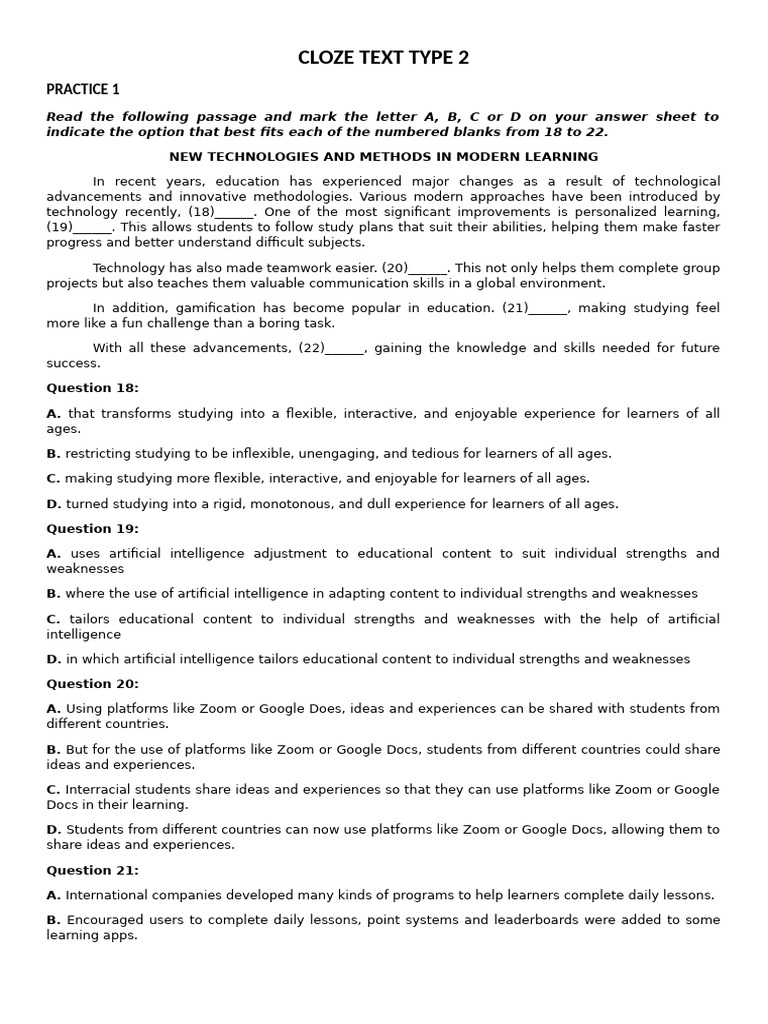 CLOZE TEXT TYPE 2

PRACTICE 1

Read the following passage and mark the letter A, B, C or D on your answer sheet to indicate the option that best fits each of the numbered blanks from 18 to 22.

NEW TECHNOLOGIES AND METHODS IN MODERN LEARNING

In recent years, education has experienced major changes as a result of technological advancements and innovative methodologies. Various modern approaches have been introduced by technology recently, (18)____. One of the most significant improvements is personalized learning, (19)____. This allows students to follow study plans that suit their abilities, helping them make faster progress and better understand difficult subjects.

Technology has also made teamwork easier. (20)____. This not only helps them complete group projects but also teaches them valuable communication skills in a global environment.

In addition, gamification has become popular in education. (21)____, making studying feel more like a fun challenge than a boring task.

With all these advancements, (22)____, gaining the knowledge and skills needed for future success.

Question 18:

A. that transforms studying into a flexible, interactive, and enjoyable experience for learners of all ages.

B. restricting studying to be inflexible, unengaging, and tedious for learners of all ages.

C. making studying more flexible, interactive, and enjoyable for learners of all ages.

D. turned studying into a rigid, monotonous, and dull experience for learners of all ages.

Question 19:

A. uses artificial intelligence adjustment to educational content to suit individual strengths and weaknesses

B. where the use of artificial intelligence in adapting content to individual strengths and weaknesses

C. tailors educational content to individual strengths and weaknesses with the help of artificial intelligence

D. in which artificial intelligence tailors educational content to individual strengths and weaknesses

Question 20:

A. Using platforms like Zoom or Google Does, ideas and experiences can be shared with students from different countries.

B. But for the use of platforms like Zoom or Google Docs, students from different countries could share ideas and experiences.

C. Interracial students share ideas and experiences so that they can use platforms like Zoom or Google Docs in their learning.

D. Students from different countries can now use platforms like Zoom or Google Docs, allowing them to share ideas and experiences.

Question 21:

A. International companies developed many kinds of programs to help learners complete daily lessons.

B. Encouraged users to complete daily lessons, point systems and leaderboards were added to some learning apps.